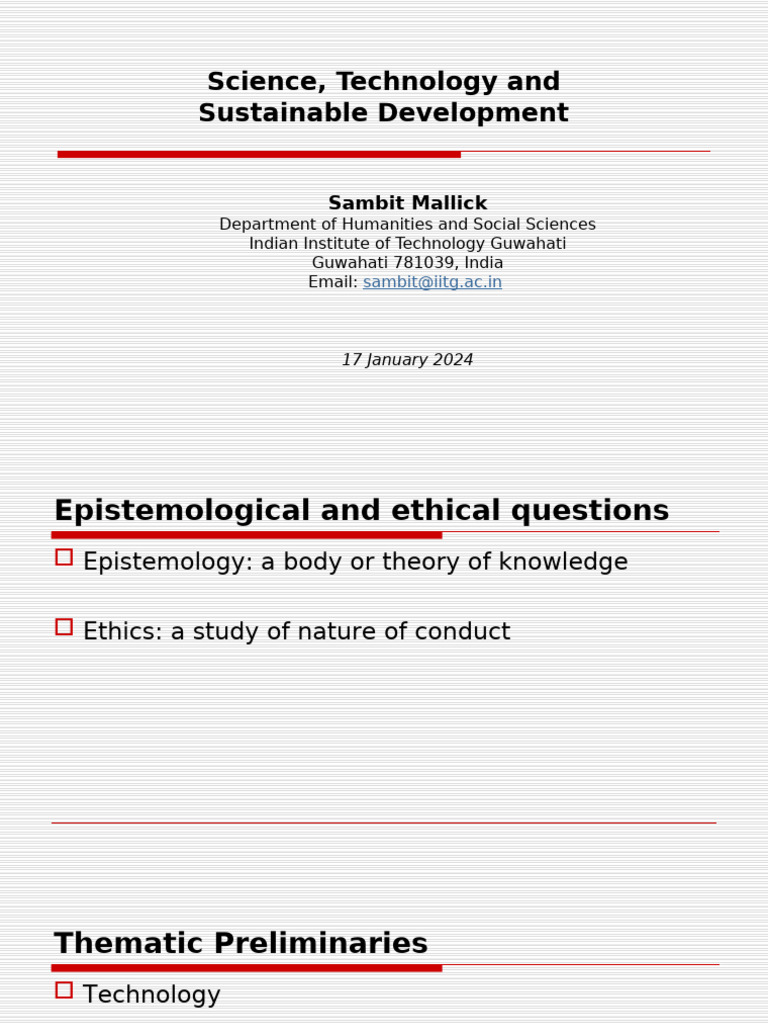 Science, Technology and Sustainable Development

Sambit Mallick
Department of Humanities and Social Sciences
Indian Institute of Technology Guwahati
Guwahati 781039, India
Email: sambit@iitg.ac.in

17 January 2024

Epistemological and ethical questions

Epistemology: a body or theory of knowledge

Ethics: a study of nature of conduct

Thematic Preliminaries

Technology